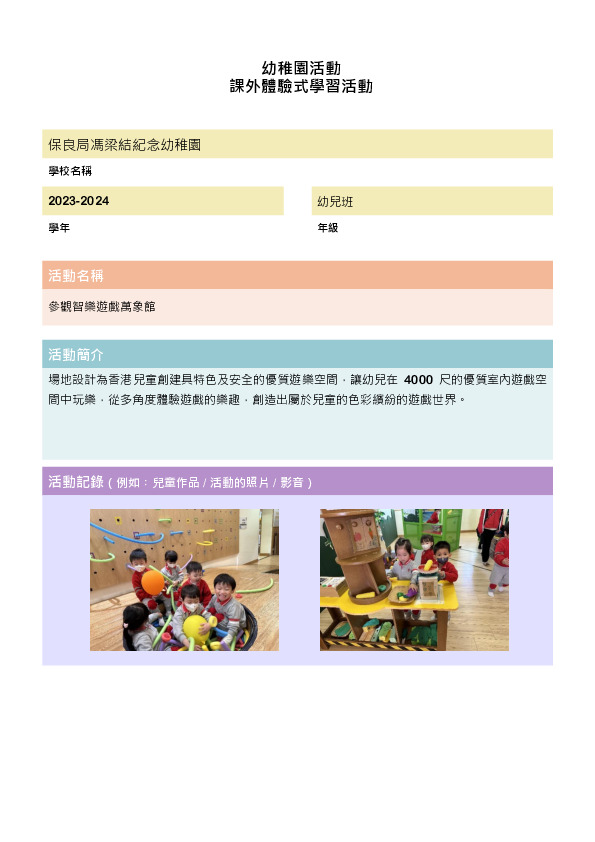 幼稚園活動
課外體驗式學習活動

保良局馮梁結紀念幼稚園

學校名稱

2023-2024

學年

幼兒班

年級

活動名稱

參觀智樂遊戲萬象館

活動簡介

場地設計為香港兒童創建具特色及安全的優質遊樂空間，讓幼兒在 4000 尺的優質室內遊戲空間中玩樂，從多角度體驗遊戲的樂趣，創造出屬於兒童的色彩繽紛的遊戲世界。

活動記錄（例如：兒童作品 / 活動的照片 / 影音）